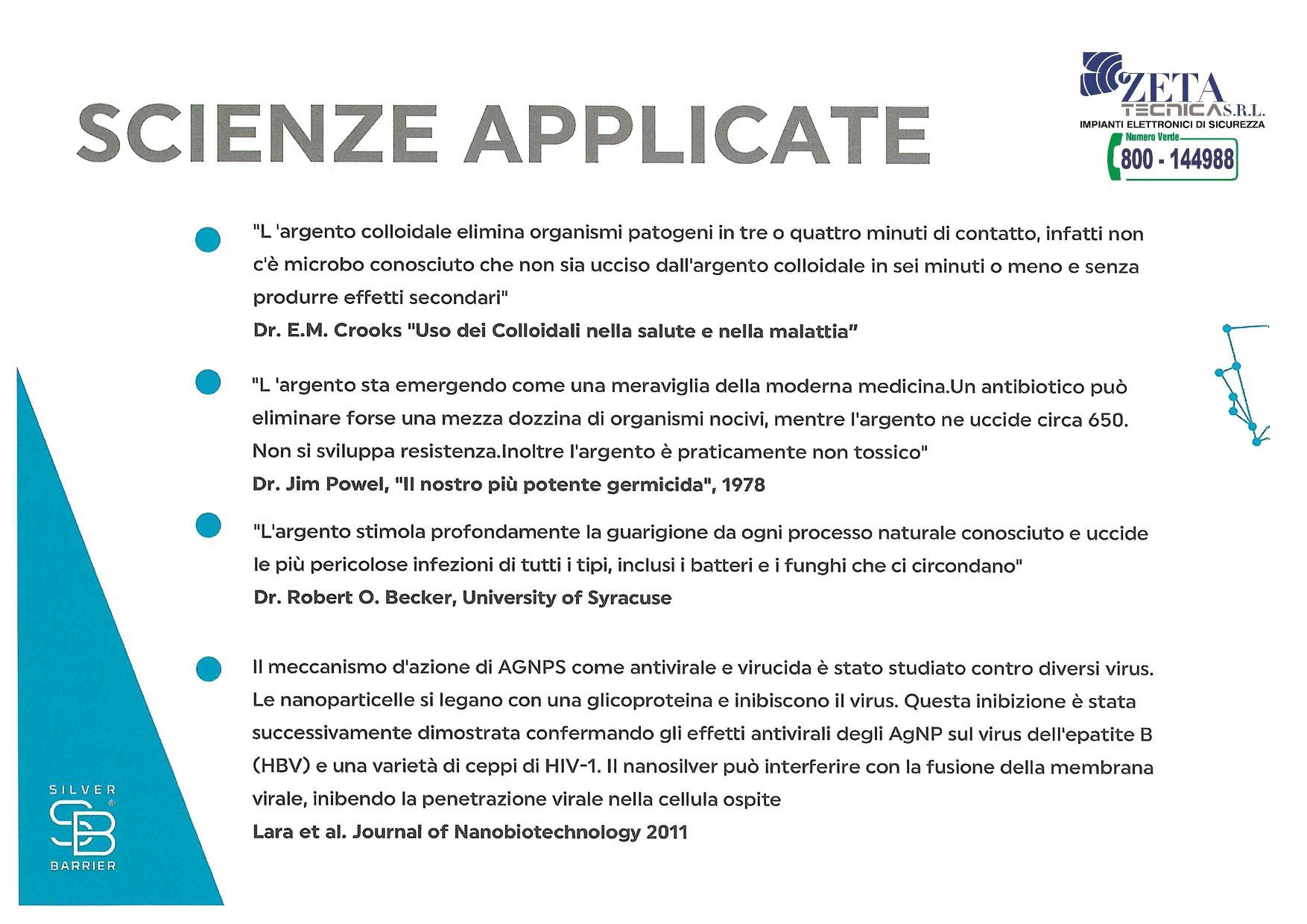 SCIENZE APPLICATE

ZETA TECNICA S.R.L.
IMPIANTI ELETTRONICI DI SICUREZZA
Numero Verde
800 - 144988

"L 'argento colloidale elimina organismi patogeni in tre o quattro minuti di contatto, infatti non c'è microbo conosciuto che non sia ucciso dall'argento colloidale in sei minuti o meno e senza produrre effetti secondari"
Dr. E.M. Crooks "Uso dei Colloidali nella salute e nella malattia"

"L 'argento sta emergendo come una meraviglia della moderna medicina.Un antibiotico può eliminare forse una mezza dozzina di organismi nocivi, mentre l'argento ne uccide circa 650. Non si sviluppa resistenza.Inoltre l'argento è praticamente non tossico"
Dr. Jim Powel, "Il nostro più potente germicida", 1978

"L'argento stimola profondamente la guarigione da ogni processo naturale conosciuto e uccide le più pericolose infezioni di tutti i tipi, inclusi i batteri e i funghi che ci circondano"
Dr. Robert O. Becker, University of Syracuse

Il meccanismo d'azione di AGNPS come antivirale e virucida è stato studiato contro diversi virus. Le nanoparticelle si legano con una glicoproteina e inibiscono il virus. Questa inibizione è stata successivamente dimostrata confermando gli effetti antivirali degli AgNP sul virus dell'epatite B (HBV) e una varietà di ceppi di HIV-1. Il nanosilver può interferire con la fusione della membrana virale, inibendo la penetrazione virale nella cellula ospite
Lara et al. Journal of Nanobiotechnology 2011

SILVER
SB
BARRIER